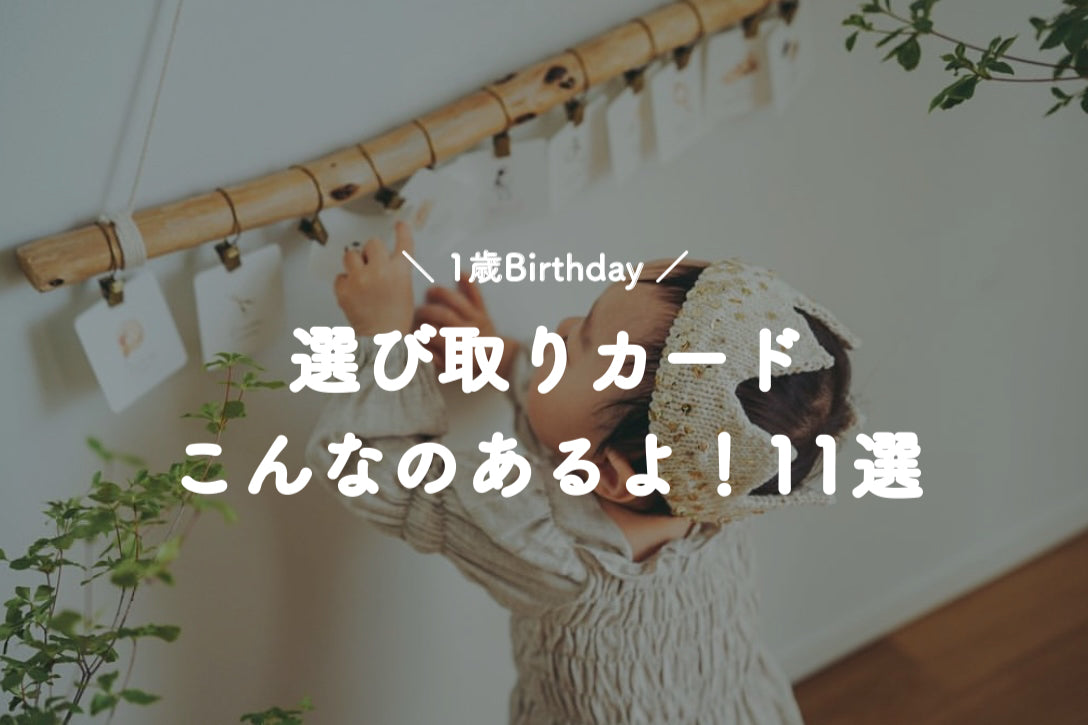 ＼ 1歳Birthday ／

選び取りカード
こんなのあるよ！11選